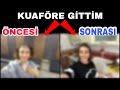 KUAFÖRE GİTTİM
ÖNCESİ
SONRASI